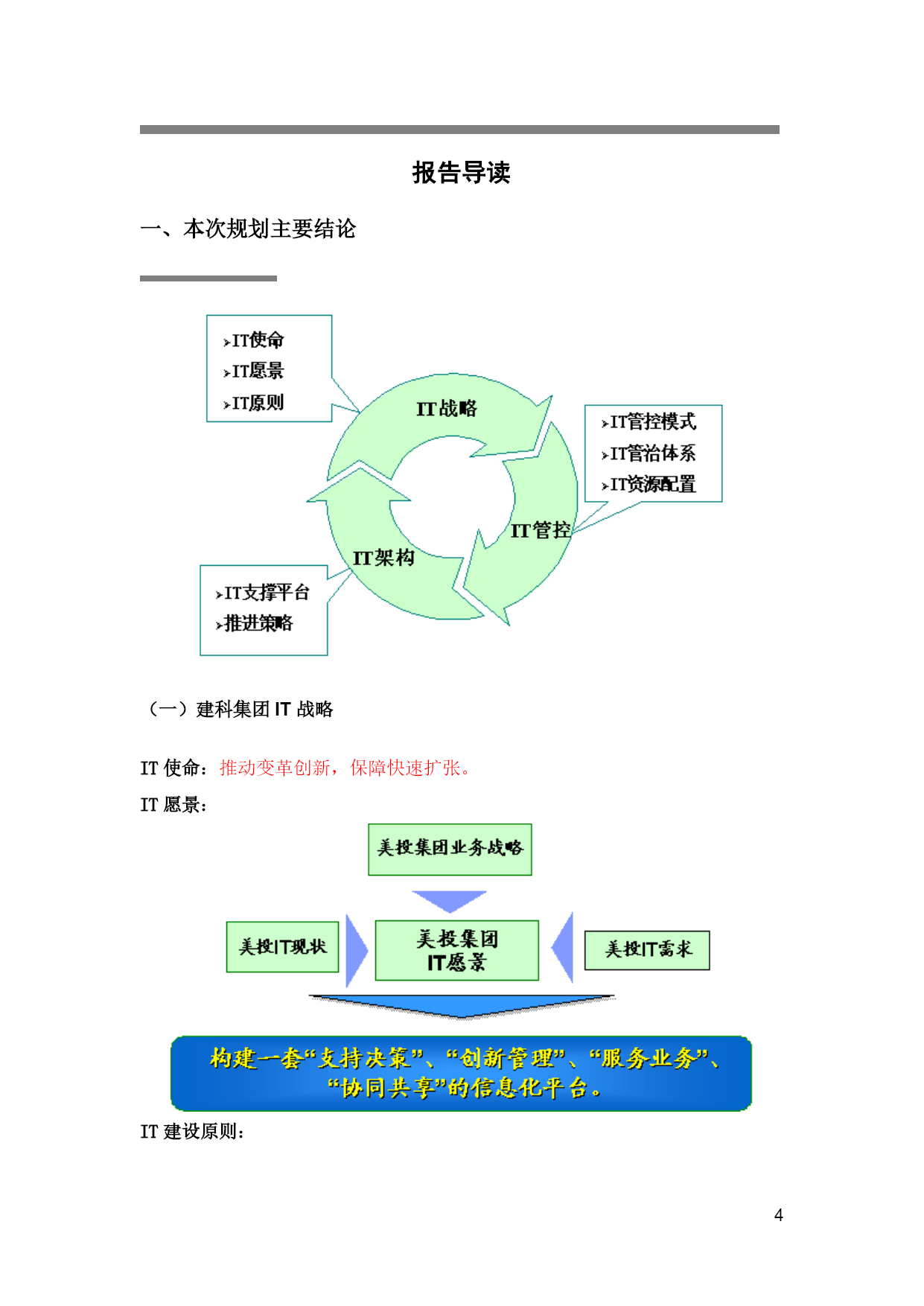 报告导读

一、本次规划主要结论

›IT使命
›IT愿景
›IT原则

IT战略

›IT管控模式
›IT管治体系
›IT资源配置

IT管控

IT架构

›IT支撑平台
›推进策略

（一）建科集团 IT 战略

IT 使命：推动变革创新，保障快速扩张。

IT 愿景：

美投集团业务战略

美投IT现状

美投集团 IT愿景

美投IT需求

构建一套“支持决策”、“创新管理”、“服务业务”、“协同共享”的信息化平台。

IT 建设原则：

4